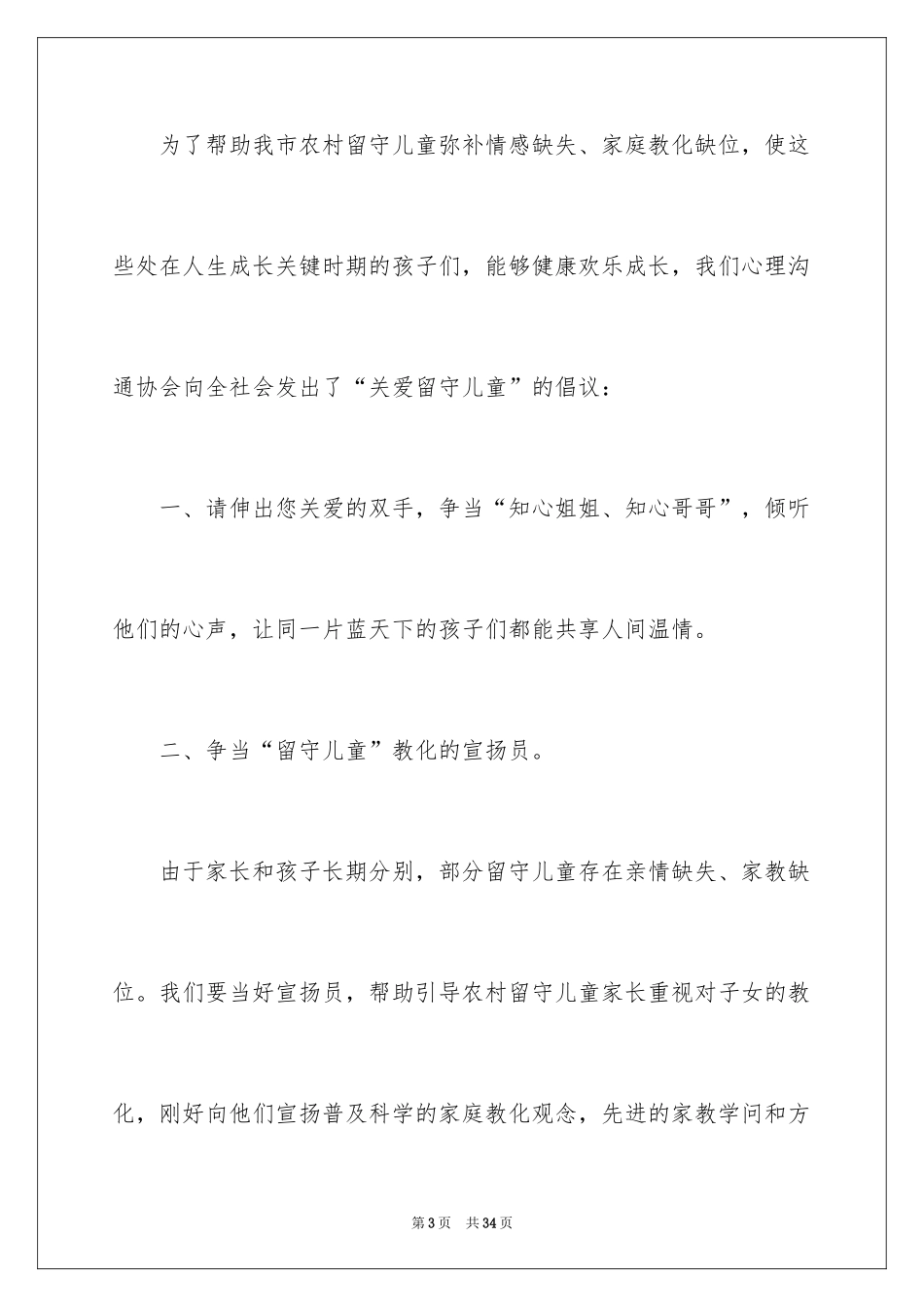 为了帮助我市农村留守儿童弥补情感缺失、家庭教化缺位，使这些处在人生成长关键时期的孩子们，能够健康欢乐成长，我们心理沟通协会向全社会发出了“关爱留守儿童”的倡议：

一、请伸出您关爱的双手，争当“知心姐姐、知心哥哥”，倾听他们的心声，让同一片蓝天下的孩子们都能共享人间温情。

二、争当“留守儿童”教化的宣扬员。

由于家长和孩子长期分别，部分留守儿童存在亲情缺失、家教缺位。我们要当好宣扬员，帮助引导农村留守儿童家长重视对子女的教化，刚好向他们宣扬普及科学的家庭教化观念，先进的家教学问和方

第3页　共34页